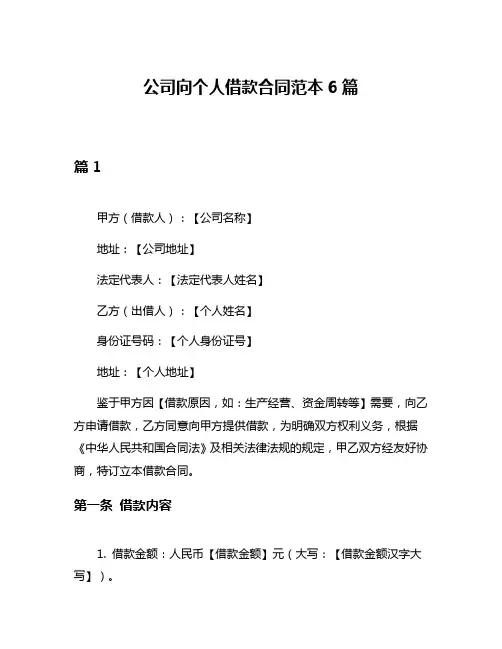 公司向个人借款合同范本 6 篇

篇 1

甲方（借款人）：【公司名称】

地址：【公司地址】

法定代表人：【法定代表人姓名】

乙方（出借人）：【个人姓名】

身份证号码：【个人身份证号】

地址：【个人地址】

鉴于甲方因【借款原因，如：生产经营、资金周转等】需要，向乙方申请借款，乙方同意向甲方提供借款，为明确双方权利义务，根据《中华人民共和国合同法》及相关法律法规的规定，甲乙双方经友好协商，特订立本借款合同。

第一条 借款内容

1. 借款金额：人民币【借款金额】元（大写：【借款金额汉字大写】）。